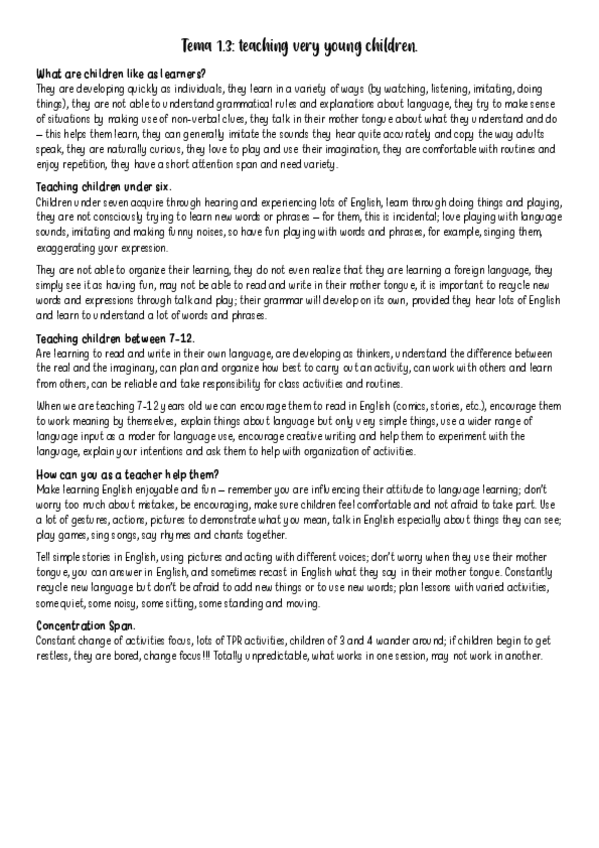 Tema 1.3: teaching very young children.

What are children like as learners?
They are developing quickly as individuals, they learn in a variety of ways (by watching, listening, imitating, doing things), they are not able to understand grammatical rules and explanations about language, they try to make sense of situations by making use of non-verbal clues, they talk in their mother tongue about what they understand and do – this helps them learn, they can generally imitate the sounds they hear quite accurately and copy the way adults speak, they are naturally curious, they love to play and use their imagination, they are comfortable with routines and enjoy repetition, they have a short attention span and need variety.

Teaching children under six.
Children under seven acquire through hearing and experiencing lots of English, learn through doing things and playing, they are not consciously trying to learn new words or phrases – for them, this is incidental; love playing with language sounds, imitating and making funny noises, so have fun playing with words and phrases, for example, singing them, exaggerating your expression.

They are not able to organize their learning, they do not even realize that they are learning a foreign language, they simply see it as having fun, may not be able to read and write in their mother tongue, it is important to recycle new words and expressions through talk and play; their grammar will develop on its own, provided they hear lots of English and learn to understand a lot of words and phrases.

Teaching children between 7-12.
Are learning to read and write in their own language, are developing as thinkers, understand the difference between the real and the imaginary, can plan and organize how best to carry out an activity, can work with others and learn from others, can be reliable and take responsibility for class activities and routines.

When we are teaching 7-12 years old we can encourage them to read in English (comics, stories, etc.), encourage them to work meaning by themselves, explain things about language but only very simple things, use a wider range of language input as a moder for language use, encourage creative writing and help them to experiment with the language, explain your intentions and ask them to help with organization of activities.

How can you as a teacher help them?
Make learning English enjoyable and fun – remember you are influencing their attitude to language learning; don't worry too much about mistakes, be encouraging, make sure children feel comfortable and not afraid to take part. Use a lot of gestures, actions, pictures to demonstrate what you mean, talk in English especially about things they can see; play games, sing songs, say rhymes and chants together.

Tell simple stories in English, using pictures and acting with different voices; don't worry when they use their mother tongue, you can answer in English, and sometimes recast in English what they say in their mother tongue. Constantly recycle new language but don't be afraid to add new things or to use new words; plan lessons with varied activities, some quiet, some noisy, some sitting, some standing and moving.

Concentration Span.
Constant change of activities focus, lots of TPR activities, children of 3 and 4 wander around; if children begin to get restless, they are bored, change focus!!! Totally unpredictable, what works in one session, may not work in another.